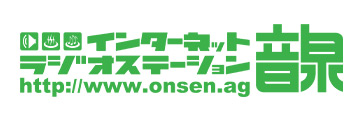 インターネット
ラジオステーション
http://www.onsen.ag
音泉